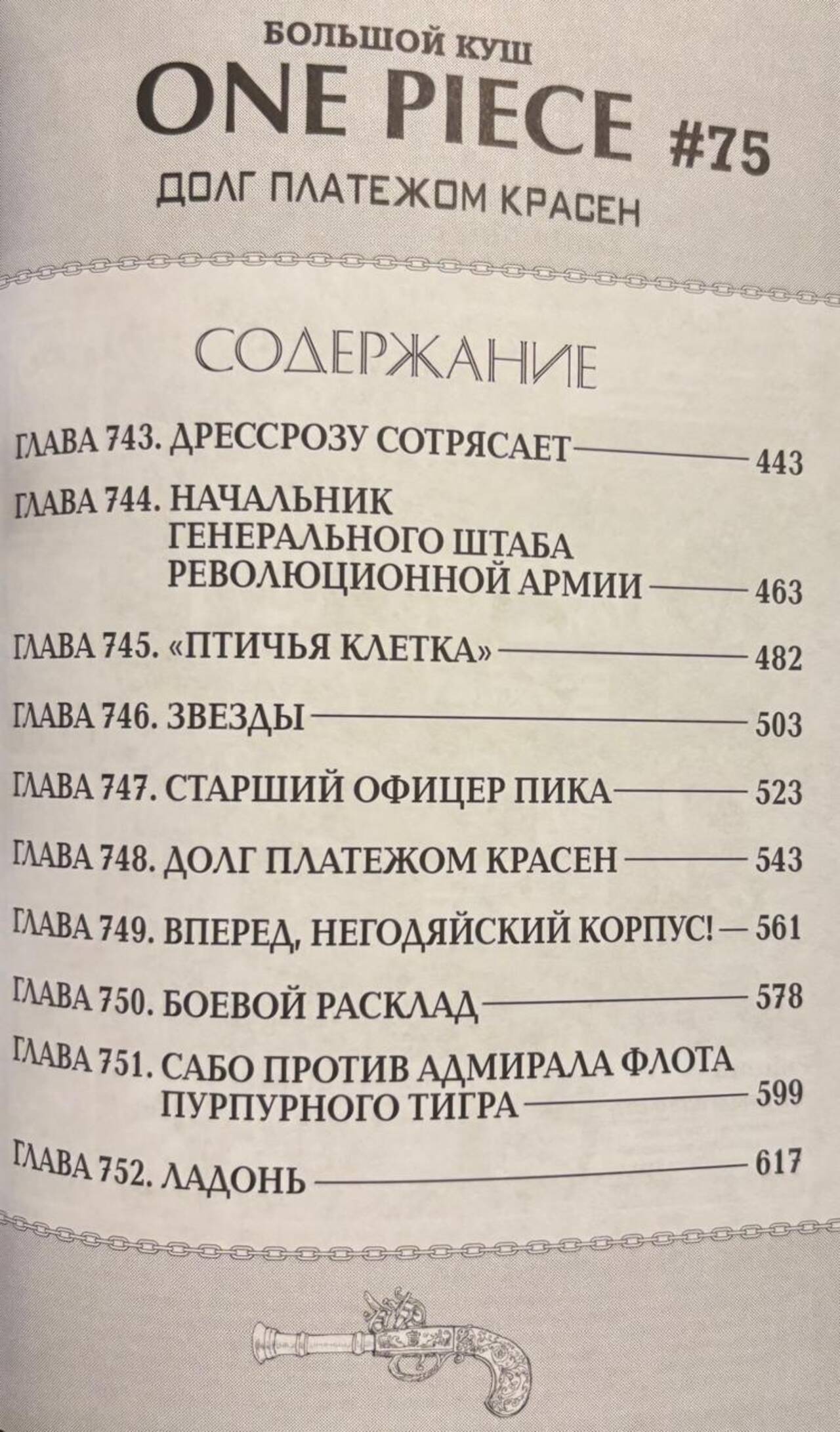 БОЛЬШОЙ КУШ
ONE PIECE #75
ДОЛГ ПЛАТЕЖОМ КРАСЕН

СОДЕРЖАНИЕ

ГЛАВА 743. ДРЕССРОЗУ СОТРЯСАЕТ — 443
ГЛАВА 744. НАЧАЛЬНИК ГЕНЕРАЛЬНОГО ШТАБА РЕВОЛЮЦИОННОЙ АРМИИ — 463
ГЛАВА 745. «ПТИЧЬЯ КЛЕТКА» — 482
ГЛАВА 746. ЗВЕЗДЫ — 503
ГЛАВА 747. СТАРШИЙ ОФИЦЕР ПИКА — 523
ГЛАВА 748. ДОЛГ ПЛАТЕЖОМ КРАСЕН — 543
ГЛАВА 749. ВПЕРЕД, НЕГОДЯЙСКИЙ КОРПУС! — 561
ГЛАВА 750. БОЕВОЙ РАСКЛАД — 578
ГЛАВА 751. САБО ПРОТИВ АДМИРАЛА ФЛОТА ПУРПУРНОГО ТИГРА — 599
ГЛАВА 752. ЛАДОНЬ — 617